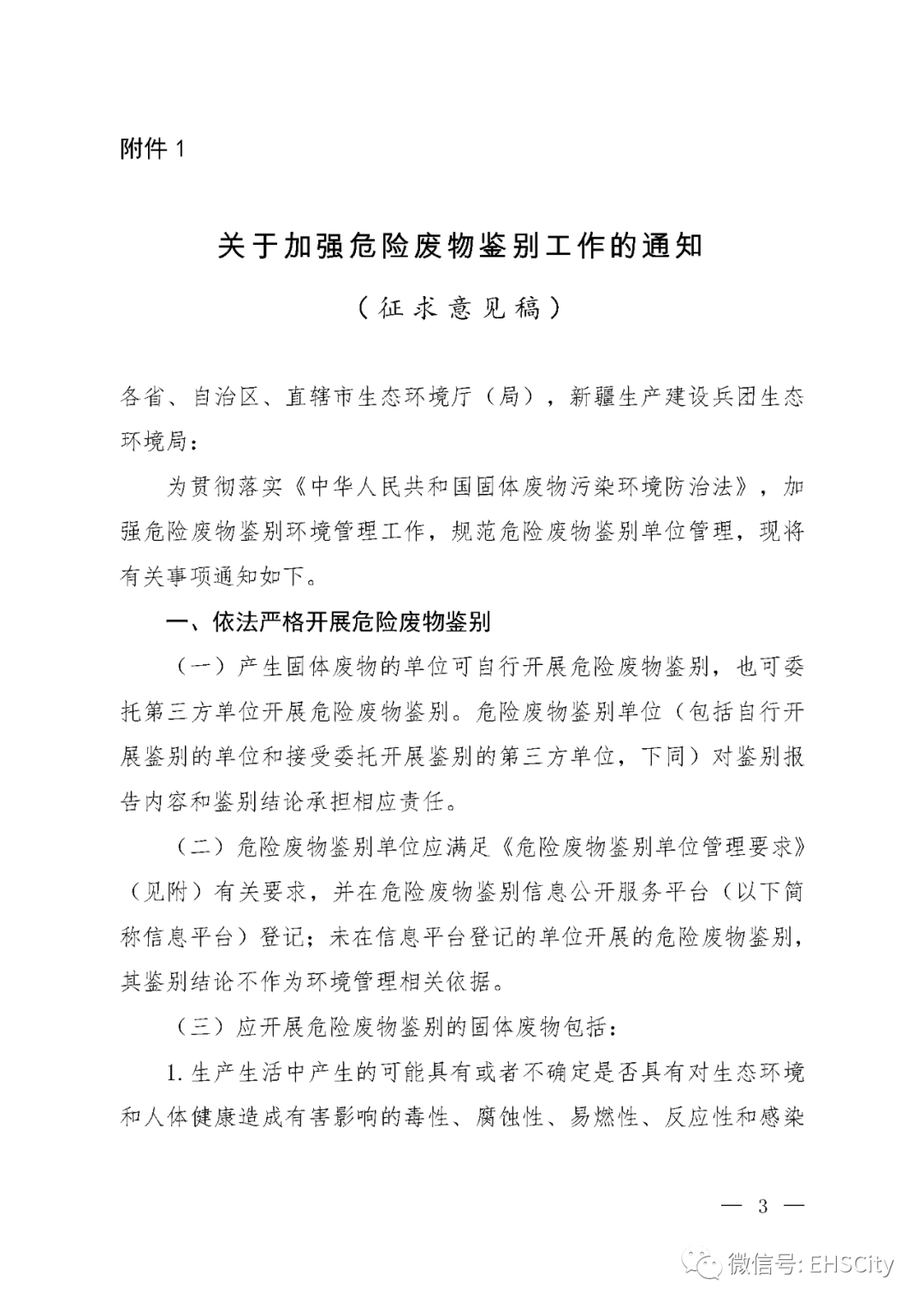 附件 1

关于加强危险废物鉴别工作的通知

（征求意见稿）

各省、自治区、直辖市生态环境厅（局），新疆生产建设兵团生态环境局：

为贯彻落实《中华人民共和国固体废物污染环境防治法》，加强危险废物鉴别环境管理工作，规范危险废物鉴别单位管理，现将有关事项通知如下。

一、依法严格开展危险废物鉴别

（一）产生固体废物的单位可自行开展危险废物鉴别，也可委托第三方单位开展危险废物鉴别。危险废物鉴别单位（包括自行开展鉴别的单位和接受委托开展鉴别的第三方单位，下同）对鉴别报告内容和鉴别结论承担相应责任。

（二）危险废物鉴别单位应满足《危险废物鉴别单位管理要求》（见附）有关要求，并在危险废物鉴别信息公开服务平台（以下简称信息平台）登记；未在信息平台登记的单位开展的危险废物鉴别，其鉴别结论不作为环境管理相关依据。

（三）应开展危险废物鉴别的固体废物包括：

1. 生产生活中产生的可能具有或者不确定是否具有对生态环境和人体健康造成有害影响的毒性、腐蚀性、易燃性、反应性和感染

— 3 —

微信号: EHSCity